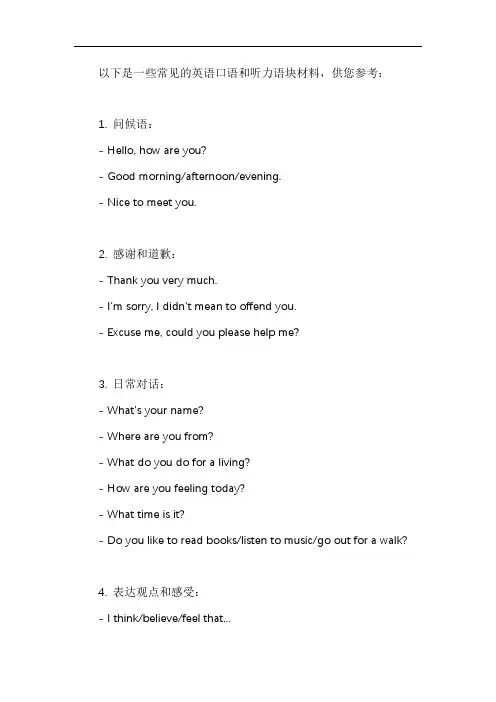 以下是一些常见的英语口语和听力语块材料，供您参考：

1. 问候语：

- Hello, how are you?

- Good morning/afternoon/evening.

- Nice to meet you.

2. 感谢和道歉：

- Thank you very much.

- I'm sorry, I didn't mean to offend you.

- Excuse me, could you please help me?

3. 日常对话：

- What's your name?

- Where are you from?

- What do you do for a living?

- How are you feeling today?

- What time is it?

- Do you like to read books/listen to music/go out for a walk?

4. 表达观点和感受：

- I think/believe/feel that...